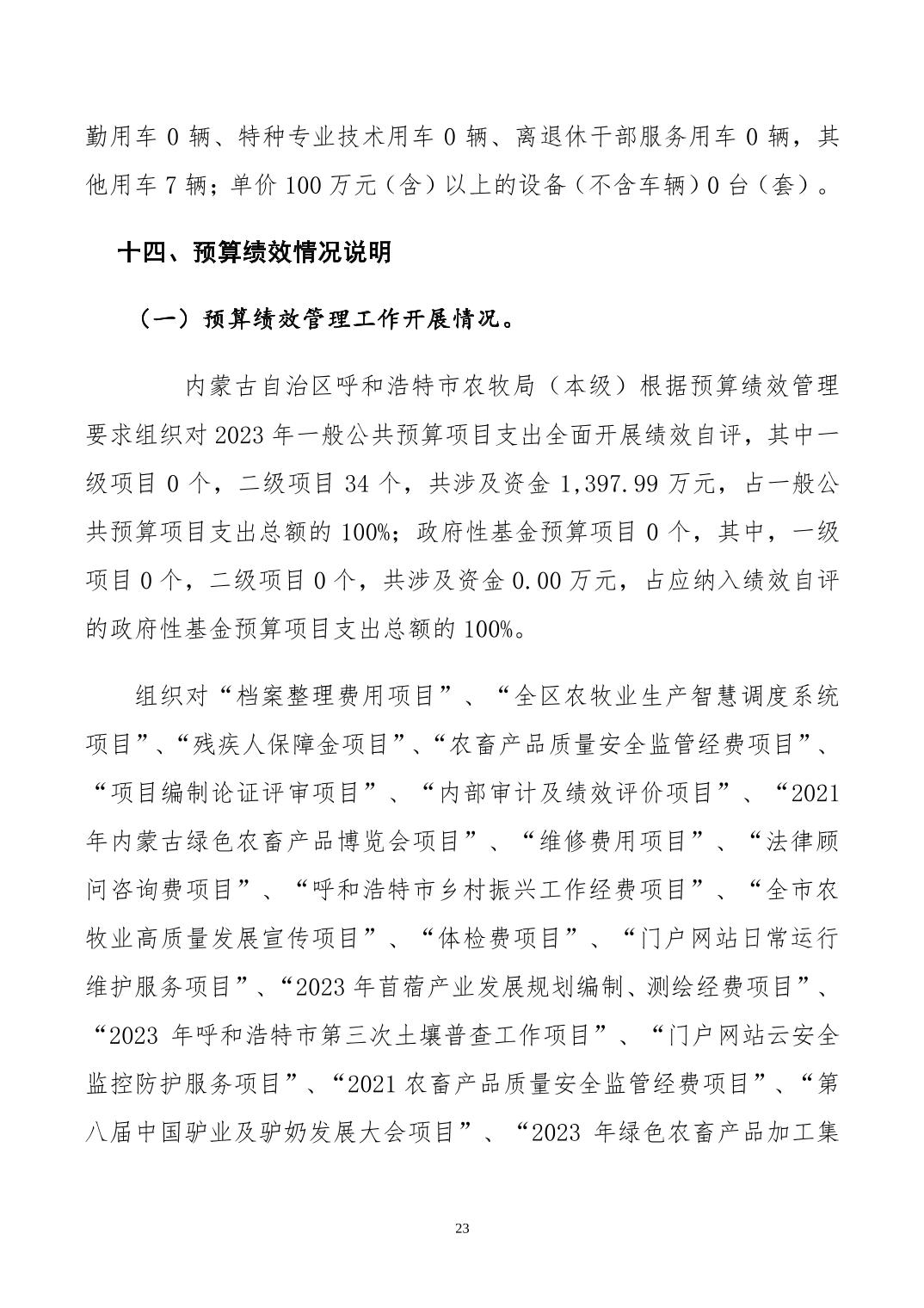 勤用车 0 辆、特种专业技术用车 0 辆、离退休干部服务用车 0 辆，其他用车 7 辆；单价 100 万元（含）以上的设备（不含车辆）0 台（套）。

十四、预算绩效情况说明

（一）预算绩效管理工作开展情况。

内蒙古自治区呼和浩特市农牧局（本级）根据预算绩效管理要求组织对 2023 年一般公共预算项目支出全面开展绩效自评，其中一级项目 0 个，二级项目 34 个，共涉及资金 1,397.99 万元，占一般公共预算项目支出总额的 100%；政府性基金预算项目 0 个，其中，一级项目 0 个，二级项目 0 个，共涉及资金 0.00 万元，占应纳入绩效自评的政府性基金预算项目支出总额的 100%。

组织对“档案整理费用项目”、“全区农牧业生产智慧调度系统项目”、“残疾人保障金项目”、“农畜产品质量安全监管经费项目”、“项目编制论证评审项目”、“内部审计及绩效评价项目”、“2021 年内蒙古绿色农畜产品博览会项目”、“维修费用项目”、“法律顾问咨询费项目”、“呼和浩特市乡村振兴工作经费项目”、“全市农牧业高质量发展宣传项目”、“体检费项目”、“门户网站日常运行维护服务项目”、“2023 年苜蓿产业发展规划编制、测绘经费项目”、“2023 年呼和浩特市第三次土壤普查工作项目”、“门户网站云安全监控防护服务项目”、“2021 农畜产品质量安全监管经费项目”、“第八届中国驴业及驴奶发展大会项目”、“2023 年绿色农畜产品加工集

23